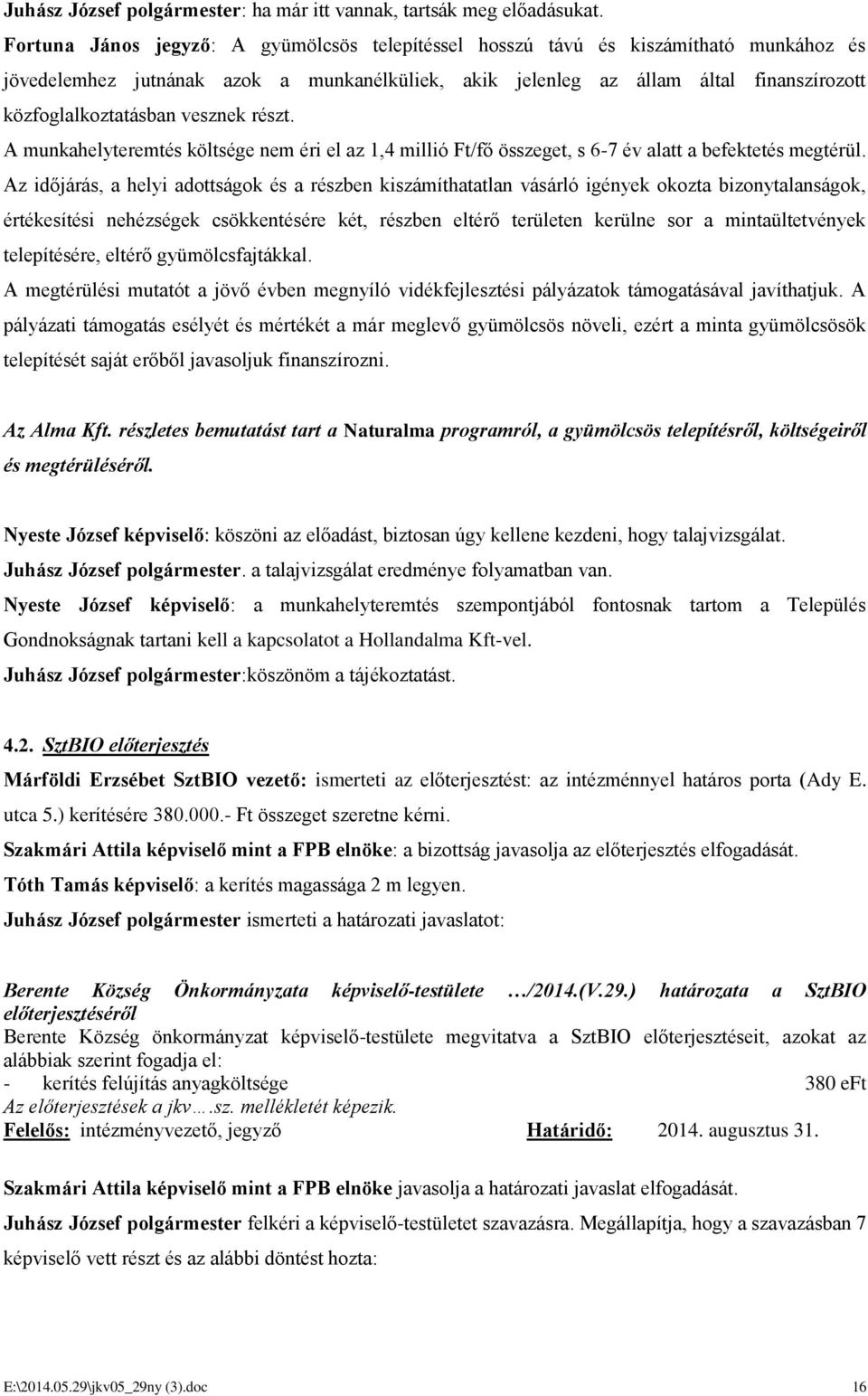 Juhász József polgármester: ha már itt vannak, tartsák meg előadásukat.

Fortuna János jegyző: A gyümölcsös telepítéssel hosszú távú és kiszámítható munkához és jövedelemhez jutnának azok a munkanélküliek, akik jelenleg az állam által finanszírozott közfoglalkoztatásban vesznek részt.

A munkahelyteremtés költsége nem éri el az 1,4 millió Ft/fő összeget, s 6-7 év alatt a befektetés megtérül.

Az időjárás, a helyi adottságok és a részben kiszámíthatatlan vásárló igények okozta bizonytalanságok, értékesítési nehézségek csökkentésére két, részben eltérő területen kerülne sor a mintaültetvények telepítésére, eltérő gyümölcsfajtákkal.

A megtérülési mutatót a jövő évben megnyíló vidékfejlesztési pályázatok támogatásával javíthatjuk. A pályázati támogatás esélyét és mértékét a már meglevő gyümölcsös növeli, ezért a minta gyümölcsösök telepítését saját erőből javasoljuk finanszírozni.

Az Alma Kft. részletes bemutatást tart a Naturalma programról, a gyümölcsös telepítésről, költségeiről és megtérüléséről.

Nyeste József képviselő: köszöni az előadást, biztosan úgy kellene kezdeni, hogy talajvizsgálat.

Juhász József polgármester. a talajvizsgálat eredménye folyamatban van.

Nyeste József képviselő: a munkahelyteremtés szempontjából fontosnak tartom a Település Gondnokságnak tartani kell a kapcsolatot a Hollandalma Kft-vel.

Juhász József polgármester:köszönöm a tájékoztatást.

4.2. SztBIO előterjesztés

Márföldi Erzsébet SztBIO vezető: ismerteti az előterjesztést: az intézménnyel határos porta (Ady E. utca 5.) kerítésére 380.000.- Ft összeget szeretne kérni.

Szakmári Attila képviselő mint a FPB elnöke: a bizottság javasolja az előterjesztés elfogadását.

Tóth Tamás képviselő: a kerítés magassága 2 m legyen.

Juhász József polgármester ismerteti a határozati javaslatot:

Berente Község Önkormányzata képviselő-testülete …/2014.(V.29.) határozata a SztBIO előterjesztéséről

Berente Község önkormányzat képviselő-testülete megvitatva a SztBIO előterjesztéseit, azokat az alábbiak szerint fogadja el:

- kerítés felújítás anyagköltsége 380 eFt

Az előterjesztések a jkv….sz. mellékletét képezik.

Felelős: intézményvezető, jegyző Határidő: 2014. augusztus 31.

Szakmári Attila képviselő mint a FPB elnöke javasolja a határozati javaslat elfogadását.

Juhász József polgármester felkéri a képviselő-testületet szavazásra. Megállapítja, hogy a szavazásban 7 képviselő vett részt és az alábbi döntést hozta:

E:\2014.05.29\jkv05_29ny (3).doc 16